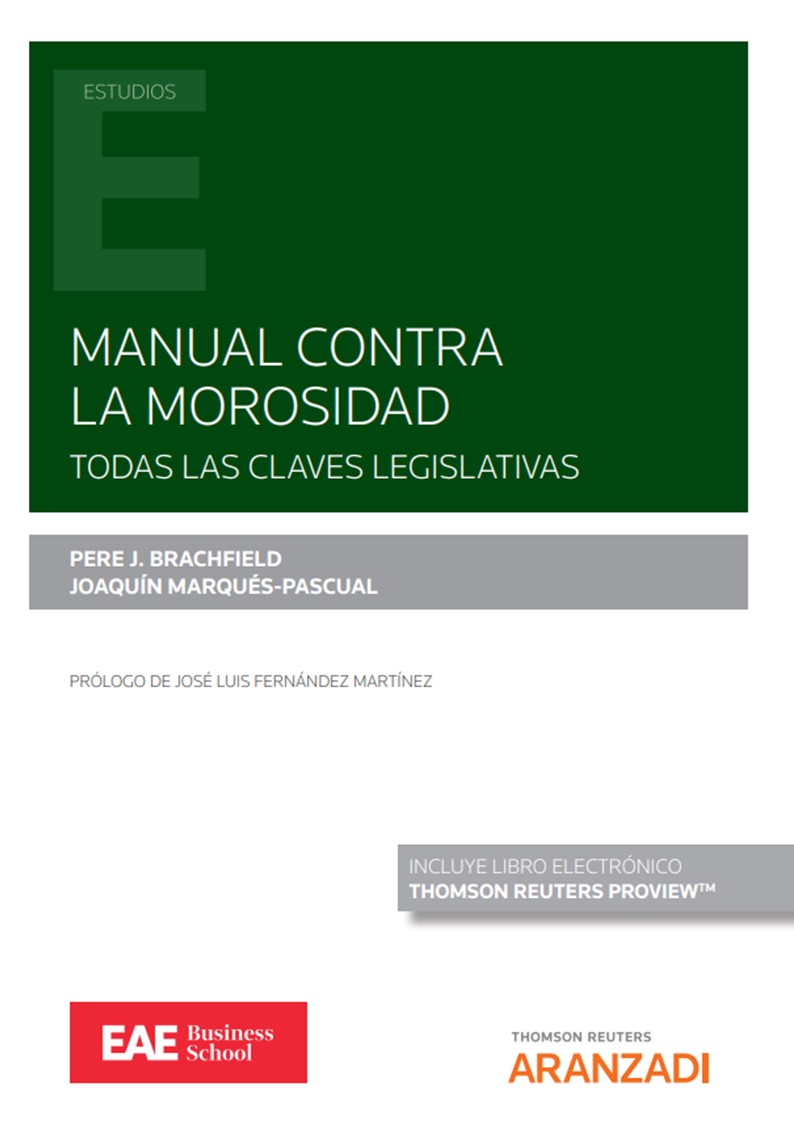 ESTUDIOS

MANUAL CONTRA LA MOROSIDAD
TODAS LAS CLAVES LEGISLATIVAS

PERE J. BRACHFIELD
JOAQUÍN MARQUÉS-PASCUAL

PRÓLOGO DE JOSÉ LUIS FERNÁNDEZ MARTÍNEZ

INCLUYE LIBRO ELECTRÓNICO
THOMSON REUTERS PROVIEW™

EAE Business School

THOMSON REUTERS
ARANZADI